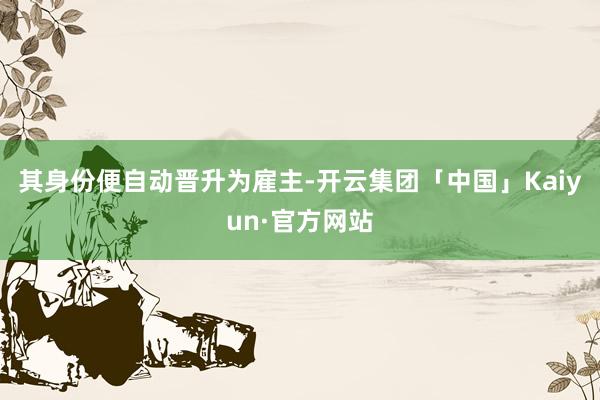 其身份便自动晋升为雇主-开云集团「中国」Kaiyun·官方网站